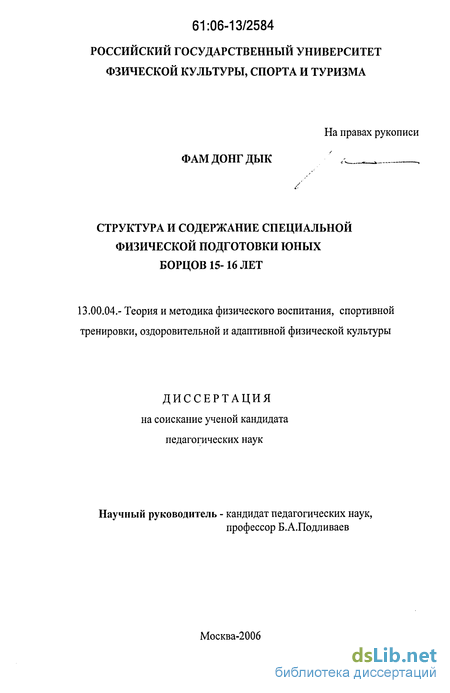 61:06-13/2584

РОССИЙСКИЙ ГОСУДАРСТВЕННЫЙ УНИВЕРСИТЕТ ФЗИЧЕСКОЙ КУЛЬТУРЫ, СПОРТА И ТУРИЗМА

На правах рукописи

ФАМ ДОНГ ДЫК

СТРУКТУРА И СОДЕРЖАНИЕ СПЕЦИАЛЬНОЙ ФИЗИЧЕСКОЙ ПОДГОТОВКИ ЮНЫХ БОРЦОВ 15- 16 ЛЕТ

13.00.04.- Теория и методика физического воспитания, спортивной тренировки, оздоровительной и адаптивной физической культуры

ДИССЕРТАЦИЯ
на соискание ученой кандидата педагогических наук

Научный руководитель - кандидат педагогических наук, профессор Б.А.Подливаев

Москва-2006

dsLib.net
библиотека диссертаций